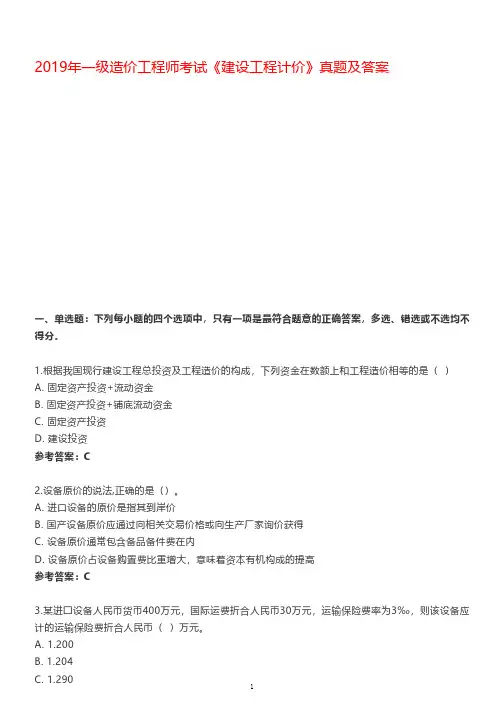 2019年一级造价工程师考试《建设工程计价》真题及答案

一、单选题：下列每小题的四个选项中，只有一项是最符合题意的正确答案，多选、错选或不选均不得分。

1.根据我国现行建设工程总投资及工程造价的构成，下列资金在数额上和工程造价相等的是（ ）
A. 固定资产投资+流动资金
B. 固定资产投资+铺底流动资金
C. 固定资产投资
D. 建设投资
参考答案：C

2.设备原价的说法,正确的是（）。
A. 进口设备的原价是指其到岸价
B. 国产设备原价应通过向相关交易价格或向生产厂家询价获得
C. 设备原价通常包含备品备件费在内
D. 设备原价占设备购置费比重增大，意味着资本有机构成的提高
参考答案：C

3.某进口设备人民币货币400万元，国际运费折合人民币30万元，运输保险费率为3‰，则该设备应计的运输保险费折合人民币（ ）万元。
A. 1.200
B. 1.204
C. 1.290

1